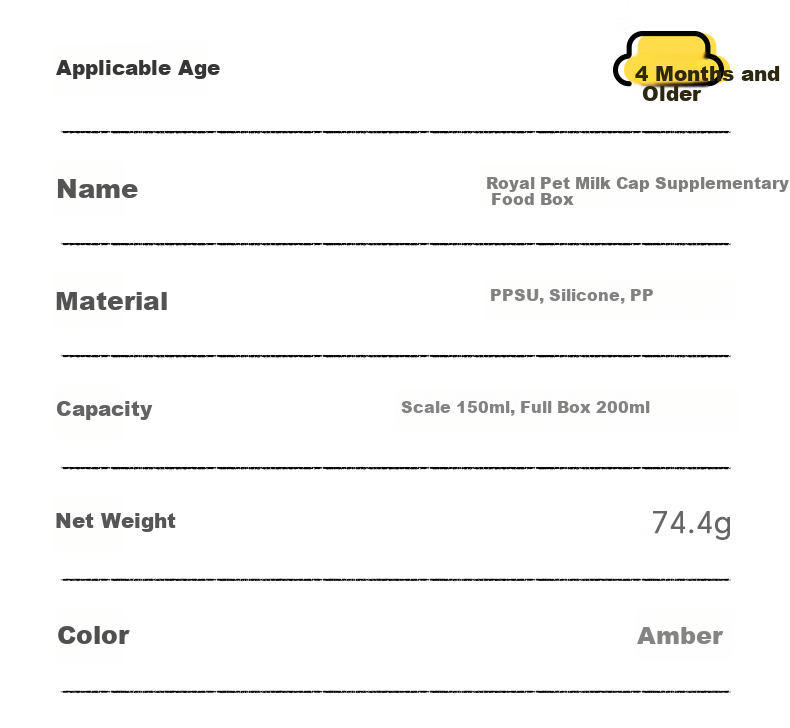 | | |
|---|---|
| Applicable Age | 4 Months and Older |
| Name | Royal Pet Milk Cap Supplementary Food Box |
| Material | PPSU, Silicone, PP |
| Capacity | Scale 150ml, Full Box 200ml |
| Net Weight | 74.4g |
| Color | Amber |